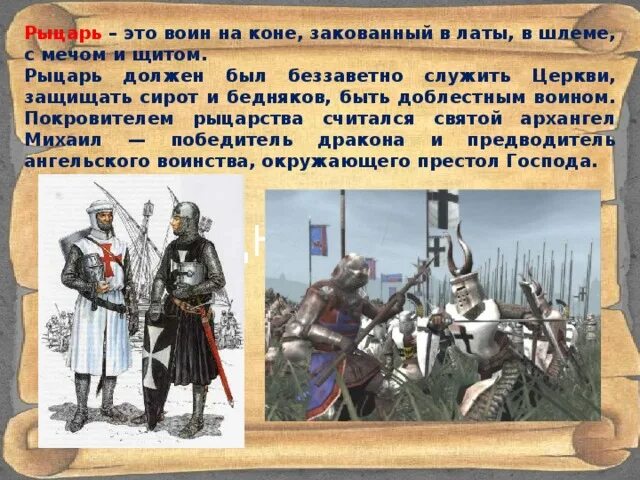 Рыцарь – это воин на коне, закованный в латы, в шлеме, с мечом и щитом.

Рыцарь должен был беззаветно служить Церкви, защищать сирот и бедняков, быть доблестным воином. Покровителем рыцарства считался святой архангел Михаил — победитель дракона и предводитель ангельского воинства, окружающего престол Господа.